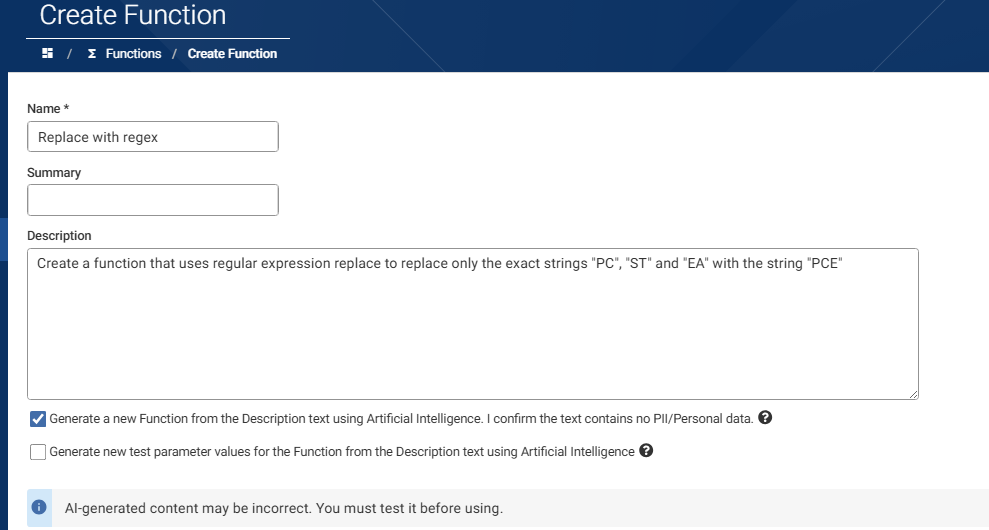 Create Function

/ Σ Functions / Create Function

Name *

Replace with regex

Summary

Description

Create a function that uses regular expression replace to replace only the exact strings "PC", "ST" and "EA" with the string "PCE"

Generate a new Function from the Description text using Artificial Intelligence. I confirm the text contains no PII/Personal data.

Generate new test parameter values for the Function from the Description text using Artificial Intelligence

AI-generated content may be incorrect. You must test it before using.